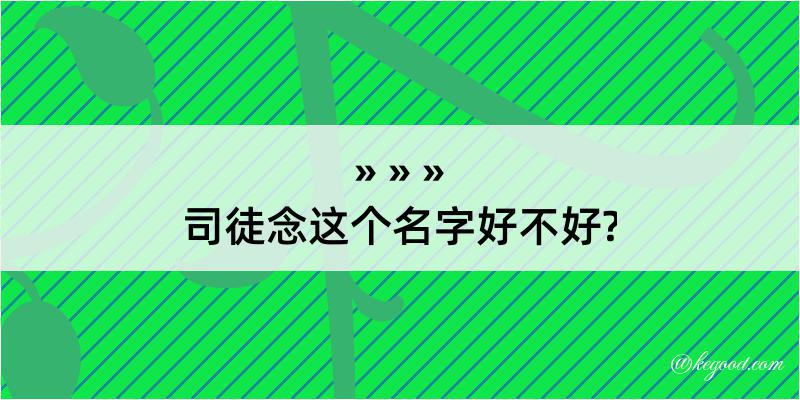 » » »
司徒念这个名字好不好?

@kegood.com